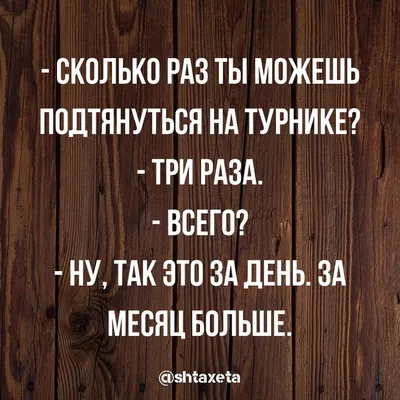 - СКОЛЬКО РАЗ ТЫ МОЖЕШЬ ПОДТЯНУТЬСЯ НА ТУРНИКЕ?
- ТРИ РАЗА.
- ВСЕГО?
- НУ, ТАК ЭТО ЗА ДЕНЬ. ЗА МЕСЯЦ БОЛЬШЕ.

@shtaxeta